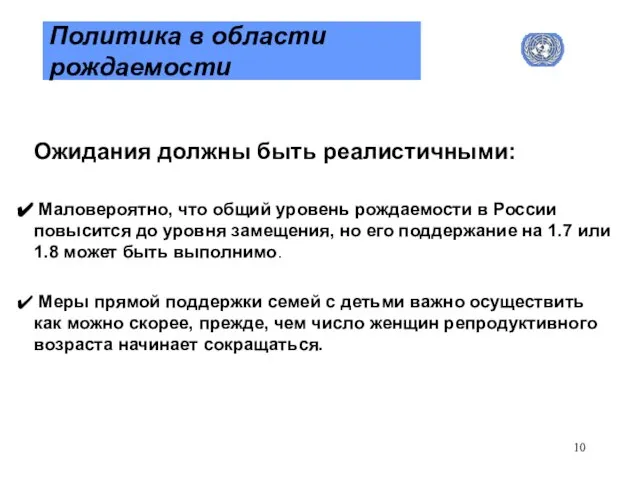 Политика в области рождаемости

Ожидания должны быть реалистичными:

✔ Маловероятно, что общий уровень рождаемости в России повысится до уровня замещения, но его поддержание на 1.7 или 1.8 может быть выполнимо.

✔ Меры прямой поддержки семей с детьми важно осуществить как можно скорее, прежде, чем число женщин репродуктивного возраста начинает сокращаться.

10